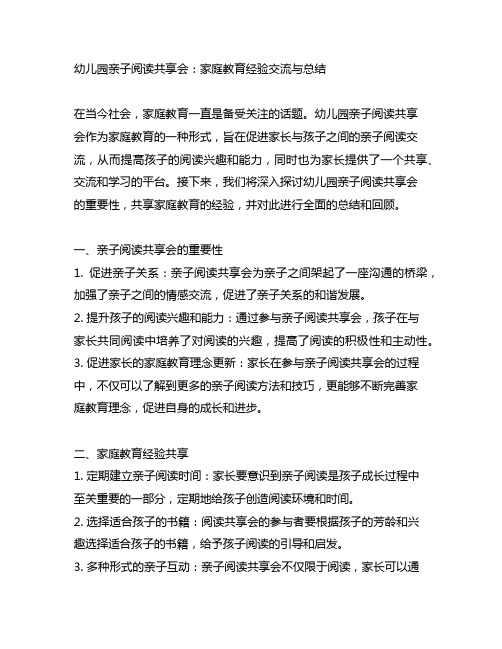 幼儿园亲子阅读共享会：家庭教育经验交流与总结

在当今社会，家庭教育一直是备受关注的话题。幼儿园亲子阅读共享会作为家庭教育的一种形式，旨在促进家长与孩子之间的亲子阅读交流，从而提高孩子的阅读兴趣和能力，同时也为家长提供了一个共享、交流和学习的平台。接下来，我们将深入探讨幼儿园亲子阅读共享会的重要性，共享家庭教育的经验，并对此进行全面的总结和回顾。

一、亲子阅读共享会的重要性
1. 促进亲子关系：亲子阅读共享会为亲子之间架起了一座沟通的桥梁，加强了亲子之间的情感交流，促进了亲子关系的和谐发展。
2. 提升孩子的阅读兴趣和能力：通过参与亲子阅读共享会，孩子在与家长共同阅读中培养了对阅读的兴趣，提高了阅读的积极性和主动性。
3. 促进家长的家庭教育理念更新：家长在参与亲子阅读共享会的过程中，不仅可以了解到更多的亲子阅读方法和技巧，更能够不断完善家庭教育理念，促进自身的成长和进步。

二、家庭教育经验共享
1. 定期建立亲子阅读时间：家长要意识到亲子阅读是孩子成长过程中至关重要的一部分，定期地给孩子创造阅读环境和时间。
2. 选择适合孩子的书籍：阅读共享会的参与者要根据孩子的芳龄和兴趣选择适合孩子的书籍，给予孩子阅读的引导和启发。
3. 多种形式的亲子互动：亲子阅读共享会不仅限于阅读，家长可以通